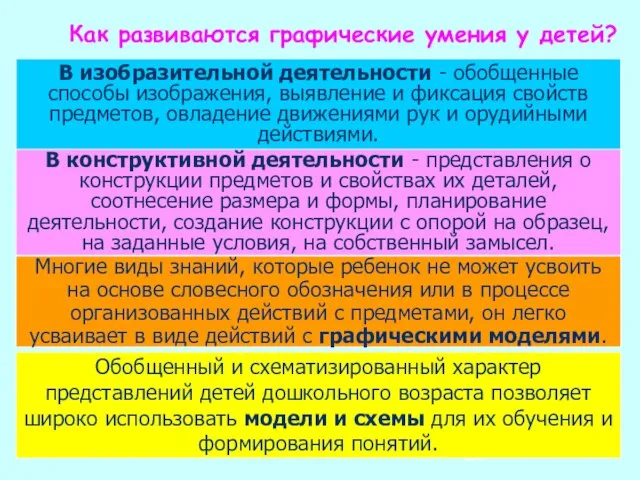 Как развиваются графические умения у детей?

В изобразительной деятельности - обобщенные способы изображения, выявление и фиксация свойств предметов, овладение движениями рук и орудийными действиями.

В конструктивной деятельности - представления о конструкции предметов и свойствах их деталей, соотнесение размера и формы, планирование деятельности, создание конструкции с опорой на образец, на заданные условия, на собственный замысел.

Многие виды знаний, которые ребенок не может усвоить на основе словесного обозначения или в процессе организованных действий с предметами, он легко усваивает в виде действий с графическими моделями.

Обобщенный и схематизированный характер представлений детей дошкольного возраста позволяет широко использовать модели и схемы для их обучения и формирования понятий.